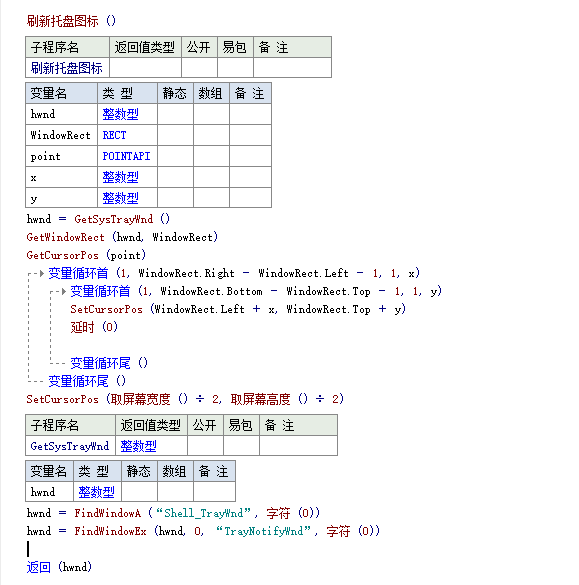 刷新托盘图标 ()

| 子程序名 | 返回值类型 | 公开 | 易包 | 备 注 |
|---|---|---|---|---|
| 刷新托盘图标 | | | | |

| 变量名 | 类 型 | 静态 | 数组 | 备 注 |
|---|---|---|---|---|
| hwnd | 整数型 | | | |
| WindowRect | RECT | | | |
| point | POINTAPI | | | |
| x | 整数型 | | | |
| y | 整数型 | | | |

hwnd = GetSysTrayWnd ()
GetWindowRect (hwnd, WindowRect)
GetCursorPos (point)
变量循环首 (1, WindowRect.Right - WindowRect.Left - 1, 1, x)
变量循环首 (1, WindowRect.Bottom - WindowRect.Top - 1, 1, y)
SetCursorPos (WindowRect.Left + x, WindowRect.Top + y)
延时 (0)

变量循环尾 ()
变量循环尾 ()
SetCursorPos (取屏幕宽度 () ÷ 2, 取屏幕高度 () ÷ 2)

| 子程序名 | 返回值类型 | 公开 | 易包 | 备 注 |
|---|---|---|---|---|
| GetSysTrayWnd | 整数型 | | | |

| 变量名 | 类 型 | 静态 | 数组 | 备 注 |
|---|---|---|---|---|
| hwnd | 整数型 | | | |

hwnd = FindWindowA (“Shell_TrayWnd”, 字符 (0))
hwnd = FindWindowEx (hwnd, 0, “TrayNotifyWnd”, 字符 (0))

返回 (hwnd)